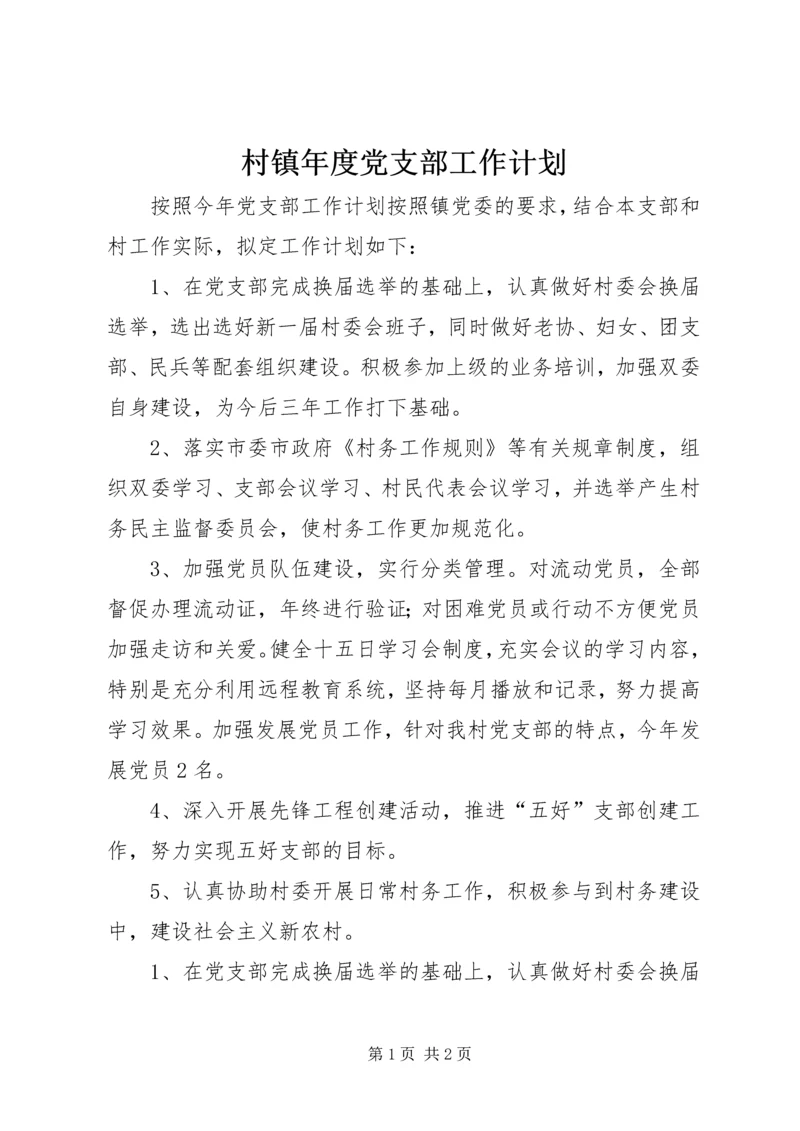 村镇年度党支部工作计划

按照今年党支部工作计划按照镇党委的要求，结合本支部和村工作实际，拟定工作计划如下：

1、在党支部完成换届选举的基础上，认真做好村委会换届选举，选出选好新一届村委会班子，同时做好老协、妇女、团支部、民兵等配套组织建设。积极参加上级的业务培训，加强双委自身建设，为今后三年工作打下基础。

2、落实市委市政府《村务工作规则》等有关规章制度，组织双委学习、支部会议学习、村民代表会议学习，并选举产生村务民主监督委员会，使村务工作更加规范化。

3、加强党员队伍建设，实行分类管理。对流动党员，全部督促办理流动证，年终进行验证；对困难党员或行动不方便党员加强走访和关爱。健全十五日学习会制度，充实会议的学习内容，特别是充分利用远程教育系统，坚持每月播放和记录，努力提高学习效果。加强发展党员工作，针对我村党支部的特点，今年发展党员2名。

4、深入开展先锋工程创建活动，推进“五好”支部创建工作，努力实现五好支部的目标。

5、认真协助村委开展日常村务工作，积极参与到村务建设中，建设社会主义新农村。

1、在党支部完成换届选举的基础上，认真做好村委会换届

第1页 共2页